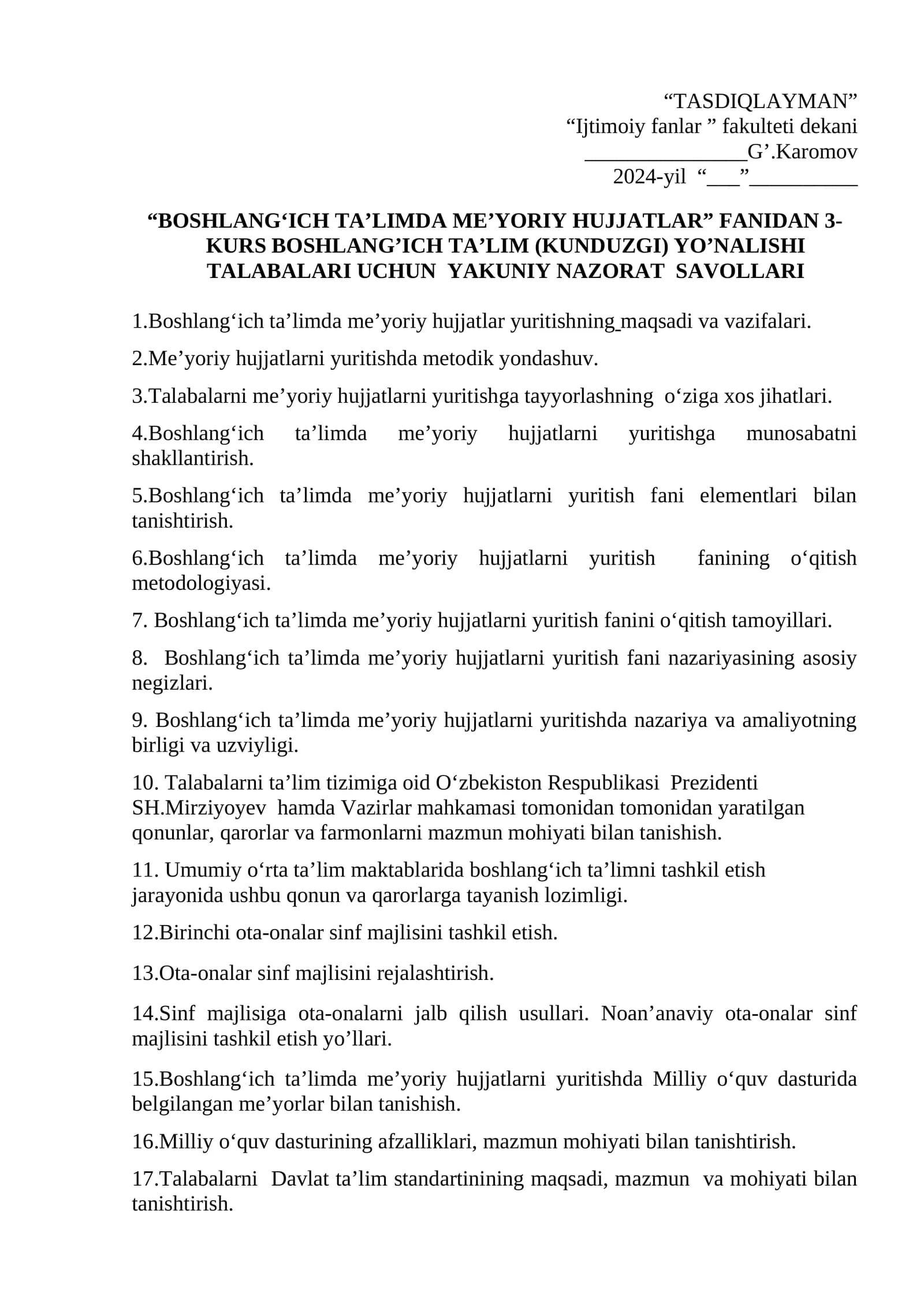 "TASDIQLAYMAN"
"Ijtimoiy fanlar " fakulteti dekani
____G'.Karomov
2024-yil "____"____

"BOSHLANG'ICH TA'LIMDA ME'YORIY HUJJATLAR" FANIDAN 3-KURS BOSHLANG'ICH TA'LIM (KUNDUZGI) YO'NALISHI TALABALARI UCHUN YAKUNIY NAZORAT SAVOLLARI

1.Boshlang'ich ta'limda me'yoriy hujjatlar yuritishning maqsadi va vazifalari.

2.Me'yoriy hujjatlarni yuritishda metodik yondashuv.

3.Talabalarni me'yoriy hujjatlarni yuritishga tayyorlashning o'ziga xos jihatlari.

4.Boshlang'ich ta'limda me'yoriy hujjatlarni yuritishga munosabatni shakllantirish.

5.Boshlang'ich ta'limda me'yoriy hujjatlarni yuritish fani elementlari bilan tanishtirish.

6.Boshlang'ich ta'limda me'yoriy hujjatlarni yuritish fanining o'qitish metodologiyasi.

7. Boshlang'ich ta'limda me'yoriy hujjatlarni yuritish fanini o'qitish tamoyillari.

8. Boshlang'ich ta'limda me'yoriy hujjatlarni yuritish fani nazariyasining asosiy negizlari.

9. Boshlang'ich ta'limda me'yoriy hujjatlarni yuritishda nazariya va amaliyotning birligi va uzviyligi.

10. Talabalarni ta'lim tizimiga oid O'zbekiston Respublikasi Prezidenti SH.Mirziyoyev hamda Vazirlar mahkamasi tomonidan tomonidan yaratilgan qonunlar, qarorlar va farmonlarni mazmun mohiyati bilan tanishish.

11. Umumiy o'rta ta'lim maktablarida boshlang'ich ta'limni tashkil etish jarayonida ushbu qonun va qarorlarga tayanish lozimligi.

12.Birinchi ota-onalar sinf majlisini tashkil etish.

13.Ota-onalar sinf majlisini rejalashtirish.

14.Sinf majlisiga ota-onalarni jalb qilish usullari. Noan'anaviy ota-onalar sinf majlisini tashkil etish yo'llari.

15.Boshlang'ich ta'limda me'yoriy hujjatlarni yuritishda Milliy o'quv dasturida belgilangan me'yorlar bilan tanishish.

16.Milliy o'quv dasturining afzalliklari, mazmun mohiyati bilan tanishtirish.

17.Talabalarni Davlat ta'lim standartinining maqsadi, mazmun va mohiyati bilan tanishtirish.